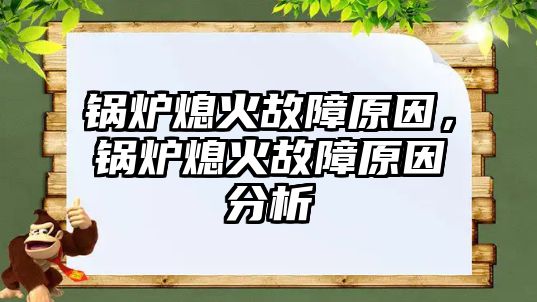 锅炉熄火故障原因，锅炉熄火故障原因分析